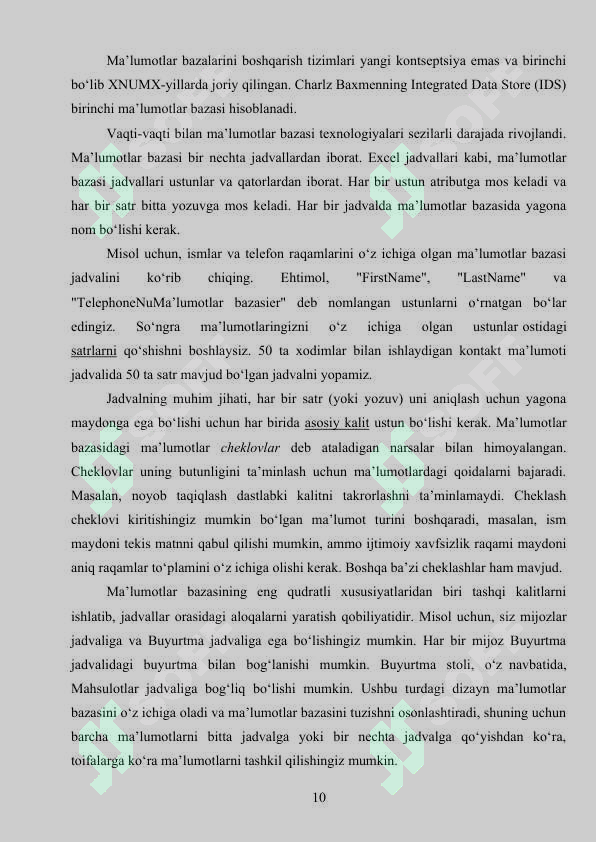 Ma'lumotlar bazalarini boshqarish tizimlari yangi kontseptsiya emas va birinchi bo'lib XNUMX-yillarda joriy qilingan. Charlz Baxmenning Integrated Data Store (IDS) birinchi ma'lumotlar bazasi hisoblanadi.

Vaqti-vaqti bilan ma'lumotlar bazasi texnologiyalari sezilarli darajada rivojlandi. Ma'lumotlar bazasi bir nechta jadvallardan iborat. Excel jadvallari kabi, ma'lumotlar bazasi jadvallari ustunlar va qatorlardan iborat. Har bir ustun atributga mos keladi va har bir satr bitta yozuvga mos keladi. Har bir jadvalda ma'lumotlar bazasida yagona nom bo'lishi kerak.

Misol uchun, ismlar va telefon raqamlarini o'z ichiga olgan ma'lumotlar bazasi jadvalini ko'rib chiqing. Ehtimol, "FirstName", "LastName" va "TelephoneNuMa'lumotlar bazasier" deb nomlangan ustunlarni o'rnatgan bo'lar edingiz. So'ngra ma'lumotlaringizni o'z ichiga olgan ustunlar ostidagi satrlarni qo'shishni boshlaysiz. 50 ta xodimlar bilan ishlaydigan kontakt ma'lumoti jadvalida 50 ta satr mavjud bo'lgan jadvalni yopamiz.

Jadvalning muhim jihati, har bir satr (yoki yozuv) uni aniqlash uchun yagona maydonga ega bo'lishi uchun har birida asosiy kalit ustun bo'lishi kerak. Ma'lumotlar bazasidagi ma'lumotlar cheklovlar deb ataladigan narsalar bilan himoyalangan. Cheklovlar uning butunligini ta'minlash uchun ma'lumotlardagi qoidalarni bajaradi. Masalan, noyob taqiqlash dastlabki kalitni takrorlashni ta'minlamaydi. Cheklash cheklovi kiritishingiz mumkin bo'lgan ma'lumot turini boshqaradi, masalan, ism maydoni tekis matnni qabul qilishi mumkin, ammo ijtimoiy xavfsizlik raqami maydoni aniq raqamlar to'plamini o'z ichiga olishi kerak. Boshqa ba'zi cheklashlar ham mavjud.

Ma'lumotlar bazasining eng qudratli xususiyatlaridan biri tashqi kalitlarni ishlatib, jadvallar orasidagi aloqalarni yaratish qobiliyatidir. Misol uchun, siz mijozlar jadvaliga va Buyurtma jadvaliga ega bo'lishingiz mumkin. Har bir mijoz Buyurtma jadvalidagi buyurtma bilan bog'lanishi mumkin. Buyurtma stoli, o'z navbatida, Mahsulotlar jadvaliga bog'liq bo'lishi mumkin. Ushbu turdagi dizayn ma'lumotlar bazasini o'z ichiga oladi va ma'lumotlar bazasini tuzishni osonlashtiradi, shuning uchun barcha ma'lumotlarni bitta jadvalga yoki bir nechta jadvalga qo'yishdan ko'ra, toifalarga ko'ra ma'lumotlarni tashkil qilishingiz mumkin.

10